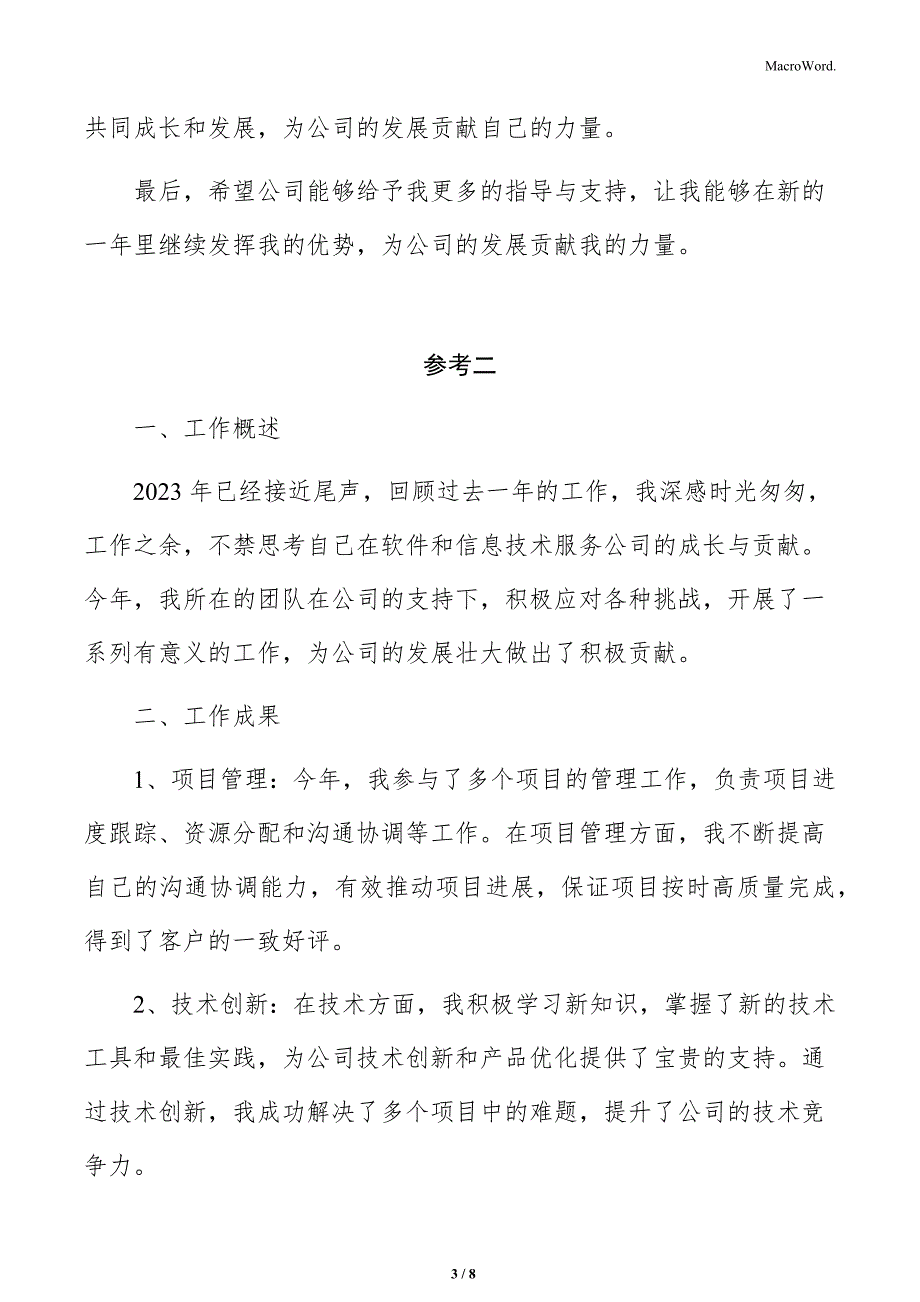 MacroWord.

共同成长和发展，为公司的发展贡献自己的力量。

最后，希望公司能够给予我更多的指导与支持，让我能够在新的一年里继续发挥我的优势，为公司的发展贡献我的力量。

参考二

一、工作概述

2023 年已经接近尾声，回顾过去一年的工作，我深感时光匆匆，工作之余，不禁思考自己在软件和信息技术服务公司的成长与贡献。今年，我所在的团队在公司的支持下，积极应对各种挑战，开展了一系列有意义的工作，为公司的发展壮大做出了积极贡献。

二、工作成果

1、项目管理：今年，我参与了多个项目的管理工作，负责项目进度跟踪、资源分配和沟通协调等工作。在项目管理方面，我不断提高自己的沟通协调能力，有效推动项目进展，保证项目按时高质量完成，得到了客户的一致好评。

2、技术创新：在技术方面，我积极学习新知识，掌握了新的技术工具和最佳实践，为公司技术创新和产品优化提供了宝贵的支持。通过技术创新，我成功解决了多个项目中的难题，提升了公司的技术竞争力。

3 / 8